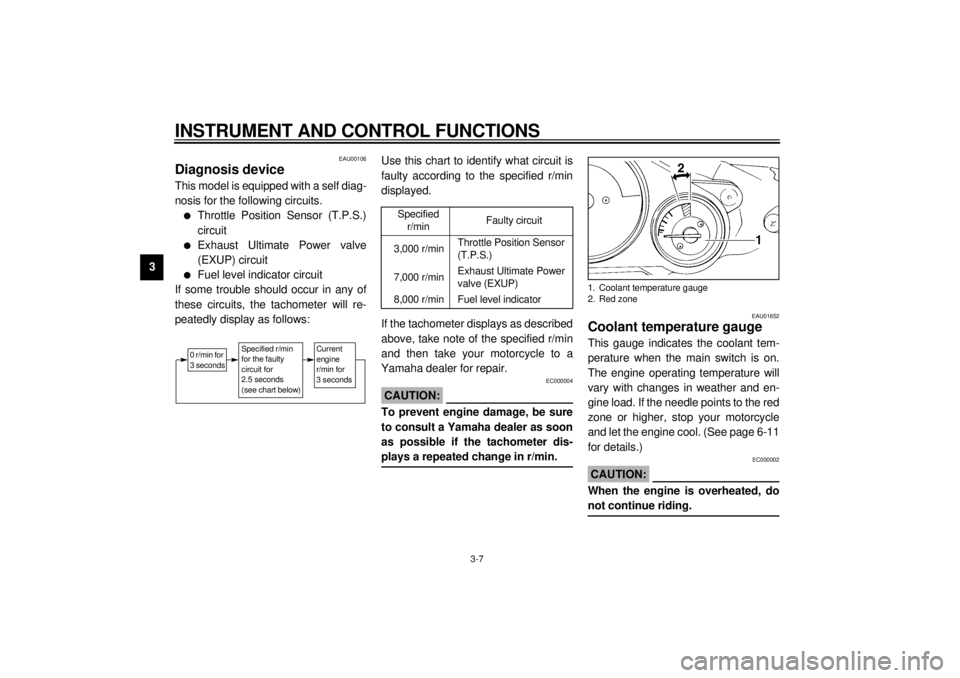 INSTRUMENT AND CONTROL FUNCTIONS

3

EAU00106

Diagnosis device

This model is equipped with a self diagnosis for the following circuits.

● Throttle Position Sensor (T.P.S.) circuit

● Exhaust Ultimate Power valve (EXUP) circuit

● Fuel level indicator circuit

If some trouble should occur in any of these circuits, the tachometer will repeatedly display as follows:

0 r/min for 3 seconds

Specified r/min for the faulty circuit for 2.5 seconds (see chart below)

Current engine r/min for 3 seconds

Use this chart to identify what circuit is faulty according to the specified r/min displayed.

| Specified r/min | Faulty circuit |
|---|---|
| 3,000 r/min | Throttle Position Sensor (T.P.S.) |
| 7,000 r/min | Exhaust Ultimate Power valve (EXUP) |
| 8,000 r/min | Fuel level indicator |

If the tachometer displays as described above, take note of the specified r/min and then take your motorcycle to a Yamaha dealer for repair.

EC000004

CAUTION:

To prevent engine damage, be sure to consult a Yamaha dealer as soon as possible if the tachometer displays a repeated change in r/min.

2

1

1. Coolant temperature gauge
2. Red zone

EAU01652

Coolant temperature gauge

This gauge indicates the coolant temperature when the main switch is on. The engine operating temperature will vary with changes in weather and engine load. If the needle points to the red zone or higher, stop your motorcycle and let the engine cool. (See page 6-11 for details.)

EC000002

CAUTION:

When the engine is overheated, do not continue riding.

3-7

carmanualsonline.info